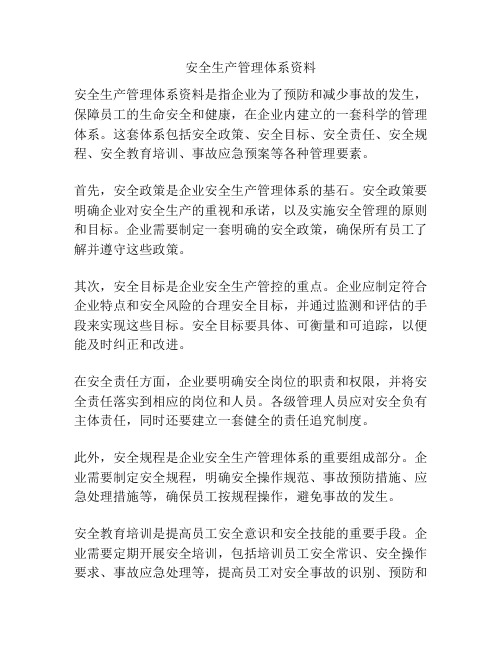 安全生产管理体系资料

安全生产管理体系资料是指企业为了预防和减少事故的发生，保障员工的生命安全和健康，在企业内建立的一套科学的管理体系。这套体系包括安全政策、安全目标、安全责任、安全规程、安全教育培训、事故应急预案等各种管理要素。

首先，安全政策是企业安全生产管理体系的基石。安全政策要明确企业对安全生产的重视和承诺，以及实施安全管理的原则和目标。企业需要制定一套明确的安全政策，确保所有员工了解并遵守这些政策。

其次，安全目标是企业安全生产管控的重点。企业应制定符合企业特点和安全风险的合理安全目标，并通过监测和评估的手段来实现这些目标。安全目标要具体、可衡量和可追踪，以便能及时纠正和改进。

在安全责任方面，企业要明确安全岗位的职责和权限，并将安全责任落实到相应的岗位和人员。各级管理人员应对安全负有主体责任，同时还要建立一套健全的责任追究制度。

此外，安全规程是企业安全生产管理体系的重要组成部分。企业需要制定安全规程，明确安全操作规范、事故预防措施、应急处理措施等，确保员工按规程操作，避免事故的发生。

安全教育培训是提高员工安全意识和安全技能的重要手段。企业需要定期开展安全培训，包括培训员工安全常识、安全操作要求、事故应急处理等，提高员工对安全事故的识别、预防和